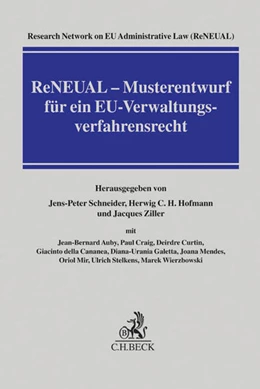 Research Network on EU Administrative Law (ReNEUAL)

ReNEUAL – Musterentwurf für ein EU-Verwaltungsverfahrensrecht

Herausgegeben von
Jens-Peter Schneider, Herwig C. H. Hofmann und Jacques Ziller

mit
Jean-Bernard Auby, Paul Craig, Deirdre Curtin, Giacinto della Cananea, Diana-Urania Galetta, Joana Mendes, Oriol Mir, Ulrich Stelkens, Marek Wierzbowski

B

C.H.BECK